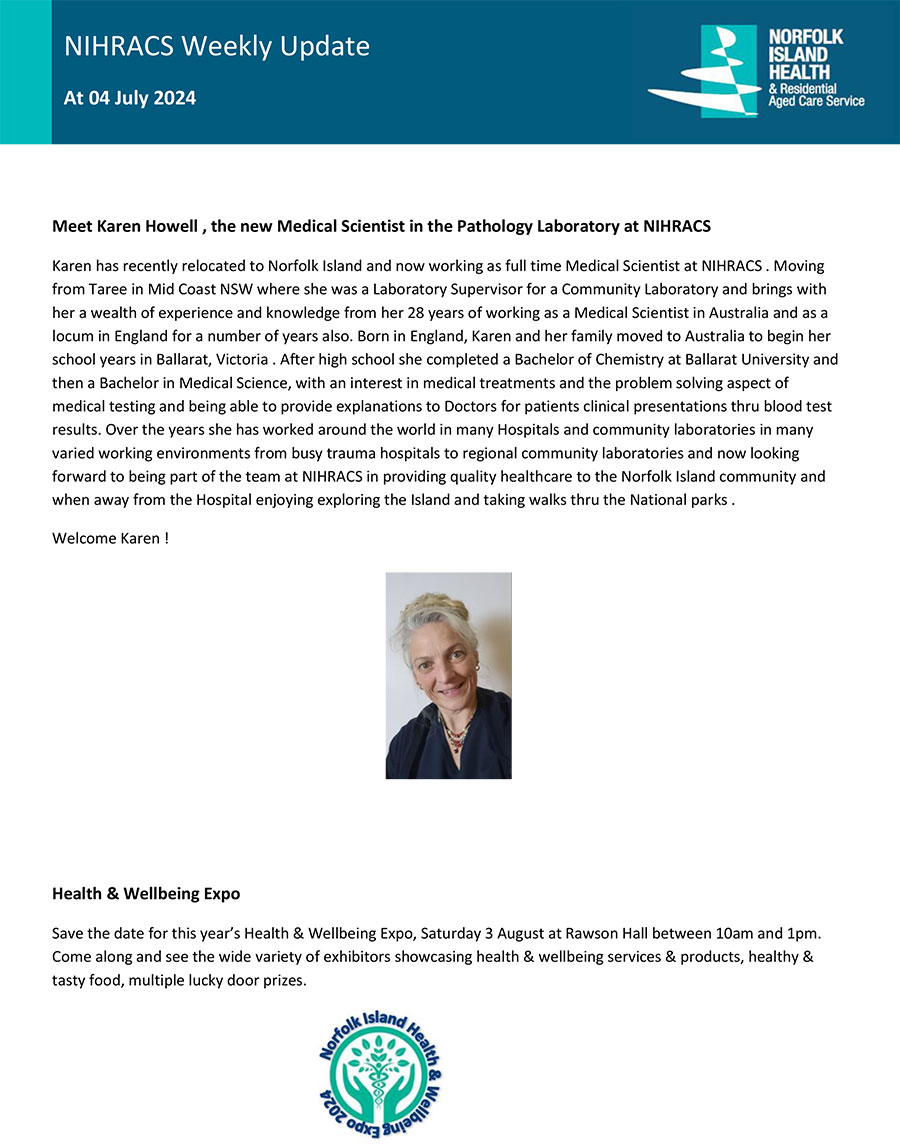 NIHRACS Weekly Update

At 04 July 2024

NORFOLK ISLAND HEALTH & Residential Aged Care Service

Meet Karen Howell , the new Medical Scientist in the Pathology Laboratory at NIHRACS

Karen has recently relocated to Norfolk Island and now working as full time Medical Scientist at NIHRACS . Moving from Taree in Mid Coast NSW where she was a Laboratory Supervisor for a Community Laboratory and brings with her a wealth of experience and knowledge from her 28 years of working as a Medical Scientist in Australia and as a locum in England for a number of years also. Born in England, Karen and her family moved to Australia to begin her school years in Ballarat, Victoria . After high school she completed a Bachelor of Chemistry at Ballarat University and then a Bachelor in Medical Science, with an interest in medical treatments and the problem solving aspect of medical testing and being able to provide explanations to Doctors for patients clinical presentations thru blood test results. Over the years she has worked around the world in many Hospitals and community laboratories in many varied working environments from busy trauma hospitals to regional community laboratories and now looking forward to being part of the team at NIHRACS in providing quality healthcare to the Norfolk Island community and when away from the Hospital enjoying exploring the Island and taking walks thru the National parks .

Welcome Karen !

Health & Wellbeing Expo

Save the date for this year's Health & Wellbeing Expo, Saturday 3 August at Rawson Hall between 10am and 1pm. Come along and see the wide variety of exhibitors showcasing health & wellbeing services & products, healthy & tasty food, multiple lucky door prizes.

Norfolk Island Health & Wellbeing Expo 2024